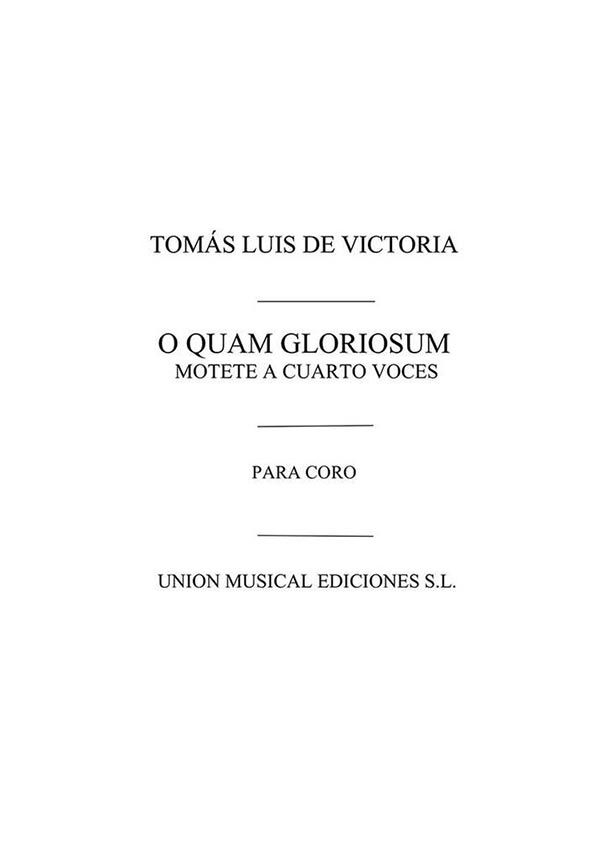 TOMÁS LUIS DE VICTORIA

O QUAM GLORIOSUM
MOTETE A CUARTO VOCES

PARA CORO

UNION MUSICAL EDICIONES S.L.